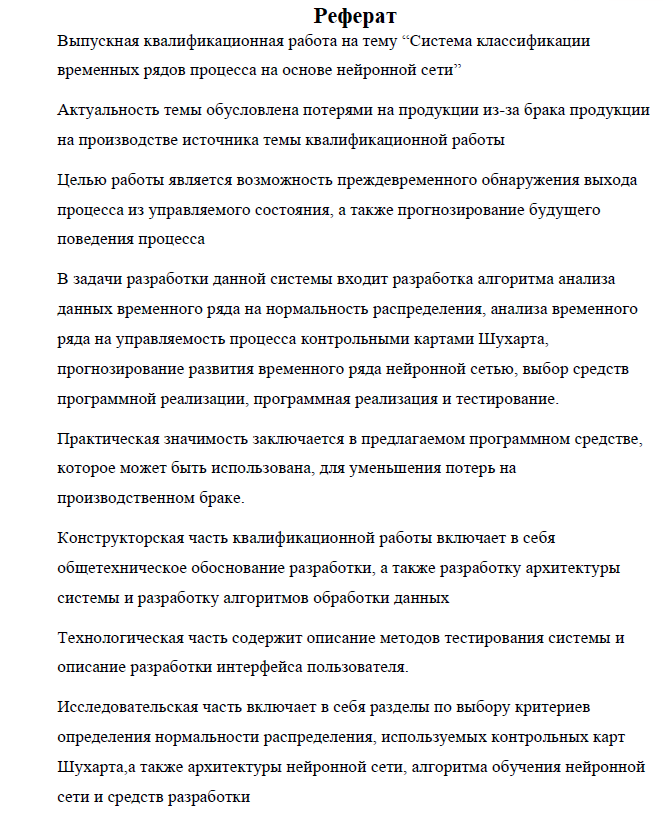 Реферат

Выпускная квалификационная работа на тему “Система классификации временных рядов процесса на основе нейронной сети”

Актуальность темы обусловлена потерями на продукции из-за брака продукции на производстве источника темы квалификационной работы

Целью работы является возможность преждевременного обнаружения выхода процесса из управляемого состояния, а также прогнозирование будущего поведения процесса

В задачи разработки данной системы входит разработка алгоритма анализа данных временного ряда на нормальность распределения, анализа временного ряда на управляемость процесса контрольными картами Шухарта, прогнозирование развития временного ряда нейронной сетью, выбор средств программной реализации, программная реализация и тестирование.

Практическая значимость заключается в предлагаемом программном средстве, которое может быть использована, для уменьшения потерь на производственном браке.

Конструкторская часть квалификационной работы включает в себя общетехническое обоснование разработки, а также разработку архитектуры системы и разработку алгоритмов обработки данных

Технологическая часть содержит описание методов тестирования системы и описание разработки интерфейса пользователя.

Исследовательская часть включает в себя разделы по выбору критериев определения нормальности распределения, используемых контрольных карт Шухарта,а также архитектуры нейронной сети, алгоритма обучения нейронной сети и средств разработки